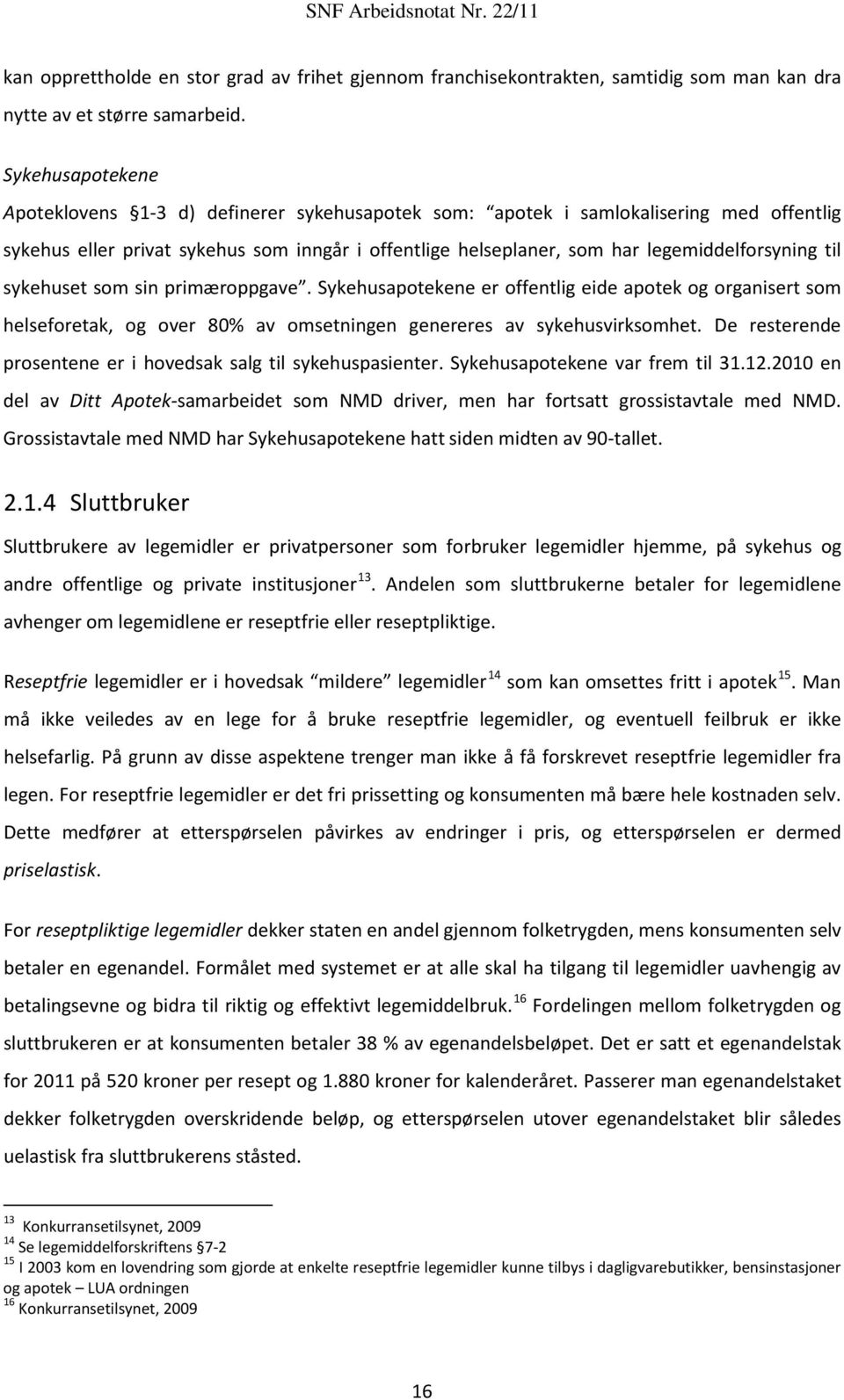 SNF Arbeidsnotat Nr. 22/11

kan opprettholde en stor grad av frihet gjennom franchisekontrakten, samtidig som man kan dra nytte av et større samarbeid.

Sykehusapotekene

Apoteklovens §1-3 d) definerer sykehusapotek som: "apotek i samlokalisering med offentlig sykehus eller privat sykehus som inngår i offentlige helseplaner, som har legemiddelforsyning til sykehuset som sin primæroppgave". Sykehusapotekene er offentlig eide apotek og organisert som helseforetak, og over 80% av omsetningen genereres av sykehusvirksomhet. De resterende prosentene er i hovedsak salg til sykehuspasienter. Sykehusapotekene var frem til 31.12.2010 en del av Ditt Apotek-samarbeidet som NMD driver, men har fortsatt grossistavtale med NMD. Grossistavtale med NMD har Sykehusapotekene hatt siden midten av 90-tallet.

2.1.4 Sluttbruker

Sluttbrukere av legemidler er privatpersoner som forbruker legemidler hjemme, på sykehus og andre offentlige og private institusjoner $^{13}$. Andelen som sluttbrukerne betaler for legemidlene avhenger om legemidlene er reseptfrie eller reseptpliktige.

Reseptfrie legemidler er i hovedsak "mildere" legemidler $^{14}$ som kan omsettes fritt i apotek $^{15}$. Man må ikke veiledes av en lege for å bruke reseptfrie legemidler, og eventuell feilbruk er ikke helsefarlig. På grunn av disse aspektene trenger man ikke å få forskrevet reseptfrie legemidler fra legen. For reseptfrie legemidler er det fri prissetting og konsumenten må bære hele kostnaden selv. Dette medfører at etterspørselen påvirkes av endringer i pris, og etterspørselen er dermed priselastisk.

For reseptpliktige legemidler dekker staten en andel gjennom folketrygden, mens konsumenten selv betaler en egenandel. Formålet med systemet er at alle skal ha tilgang til legemidler uavhengig av betalingsevne og bidra til riktig og effektivt legemiddelbruk. $^{16}$ Fordelingen mellom folketrygden og sluttbrukeren er at konsumenten betaler 38 % av egenandelsbeløpet. Det er satt et egenandelstak for 2011 på 520 kroner per resept og 1.880 kroner for kalenderåret. Passerer man egenandelstaket dekker folketrygden overskridende beløp, og etterspørselen utover egenandelstaket blir således uelastisk fra sluttbrukerens ståsted.

$^{13}$ Konkurransetilsynet, 2009
$^{14}$ Se legemiddelforskriftens §7-2
$^{15}$ I 2003 kom en lovendring som gjorde at enkelte reseptfrie legemidler kunne tilbys i dagligvarebutikker, bensinstasjoner og apotek – LUA ordningen
$^{16}$ Konkurransetilsynet, 2009

16